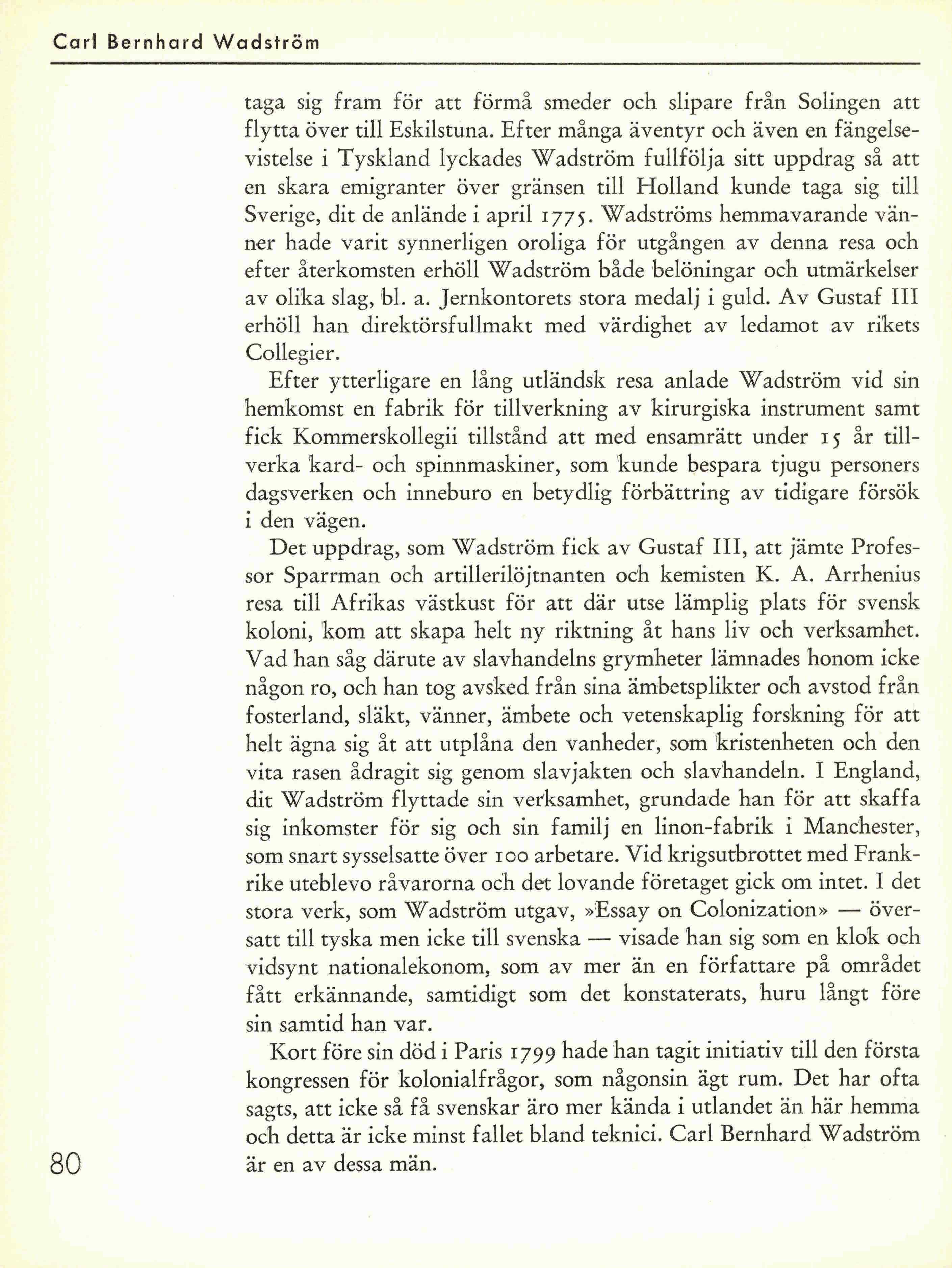 Carl Bernhard Wadström

taga sig fram för att förmå smeder och slipare från Solingen att flytta över till Eskilstuna. Efter många äventyr och även en fängelsevistelse i Tyskland lyckades Wadström fullfölja sitt uppdrag så att en skara emigranter över gränsen till Holland kunde taga sig till Sverige, dit de anlände i april 1775. Wadströms hemmavarande vänner hade varit synnerligen oroliga för utgången av denna resa och efter återkomsten erhöll Wadström både belöningar och utmärkelser av olika slag, bl. a. Jernkontorets stora medalj i guld. Av Gustaf III erhöll han direktörsfullmakt med värdighet av ledamot av rikets Collegier.

Efter ytterligare en lång utländsk resa anlade Wadström vid sin hemkomst en fabrik för tillverkning av kirurgiska instrument samt fick Kommerskollegii tillstånd att med ensamrätt under 15 år tillverka kard- och spinnmaskiner, som kunde bespara tjugu personers dagsverken och inneburo en betydlig förbättring av tidigare försök i den vägen.

Det uppdrag, som Wadström fick av Gustaf III, att jämte Professor Sparrman och artillerilöjtnanten och kemisten K. A. Arrhenius resa till Afrikas västkust för att där utse lämplig plats för svensk koloni, kom att skapa helt ny riktning åt hans liv och verksamhet. Vad han såg därute av slavhandelns grymheter lämnades honom icke någon ro, och han tog avsked från sina ämbetsplikter och avstod från fosterland, släkt, vänner, ämbete och vetenskaplig forskning för att helt ägna sig åt att utplåna den vanheder, som kristenheten och den vita rasen ådragit sig genom slavjakten och slavhandeln. I England, dit Wadström flyttade sin verksamhet, grundade han för att skaffa sig inkomster för sig och sin familj en linon-fabrik i Manchester, som snart sysselsatte över 100 arbetare. Vid krigsutbrottet med Frankrike uteblevo råvarorna och det lovande företaget gick om intet. I det stora verk, som Wadström utgav, »Essay on Colonization» — översatt till tyska men icke till svenska — visade han sig som en klok och vidsynt nationalekonom, som av mer än en författare på området fått erkännande, samtidigt som det konstaterats, huru långt före sin samtid han var.

Kort före sin död i Paris 1799 hade han tagit initiativ till den första kongressen för kolonialfrågor, som någonsin ägt rum. Det har ofta sagts, att icke så få svenskar äro mer kända i utlandet än här hemma och detta är icke minst fallet bland teknici. Carl Bernhard Wadström är en av dessa män.

80